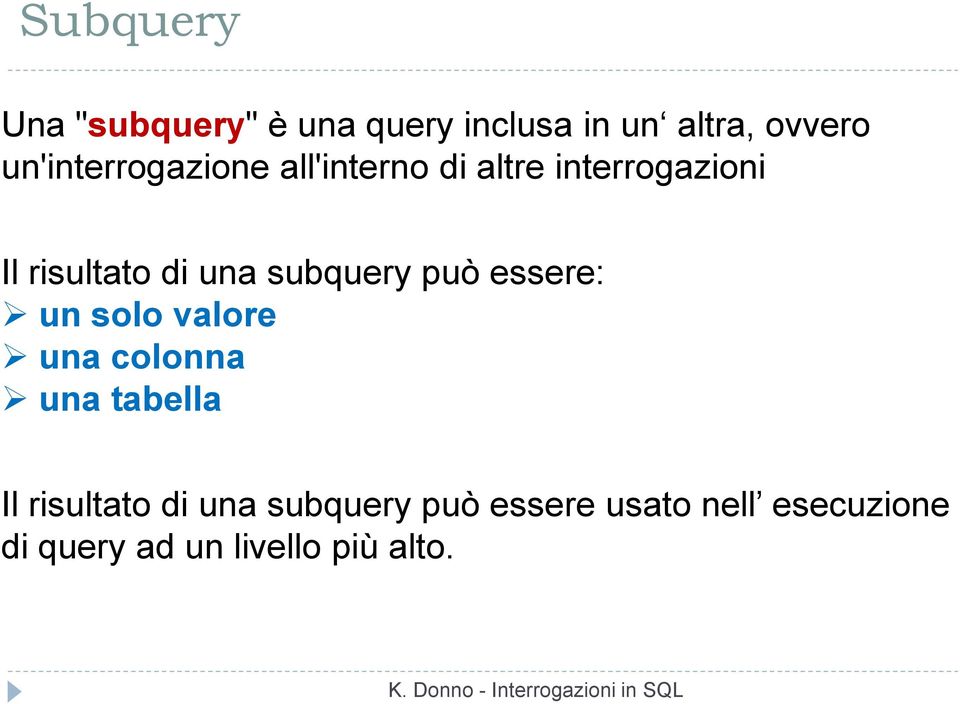 Subquery

Una "subquery" è una query inclusa in un‘ altra, ovvero un'interrogazione all'interno di altre interrogazioni

Il risultato di una subquery può essere:
➢ un solo valore
➢ una colonna
➢ una tabella

Il risultato di una subquery può essere usato nell’ esecuzione di query ad un livello più alto.

K. Donno - Interrogazioni in SQL